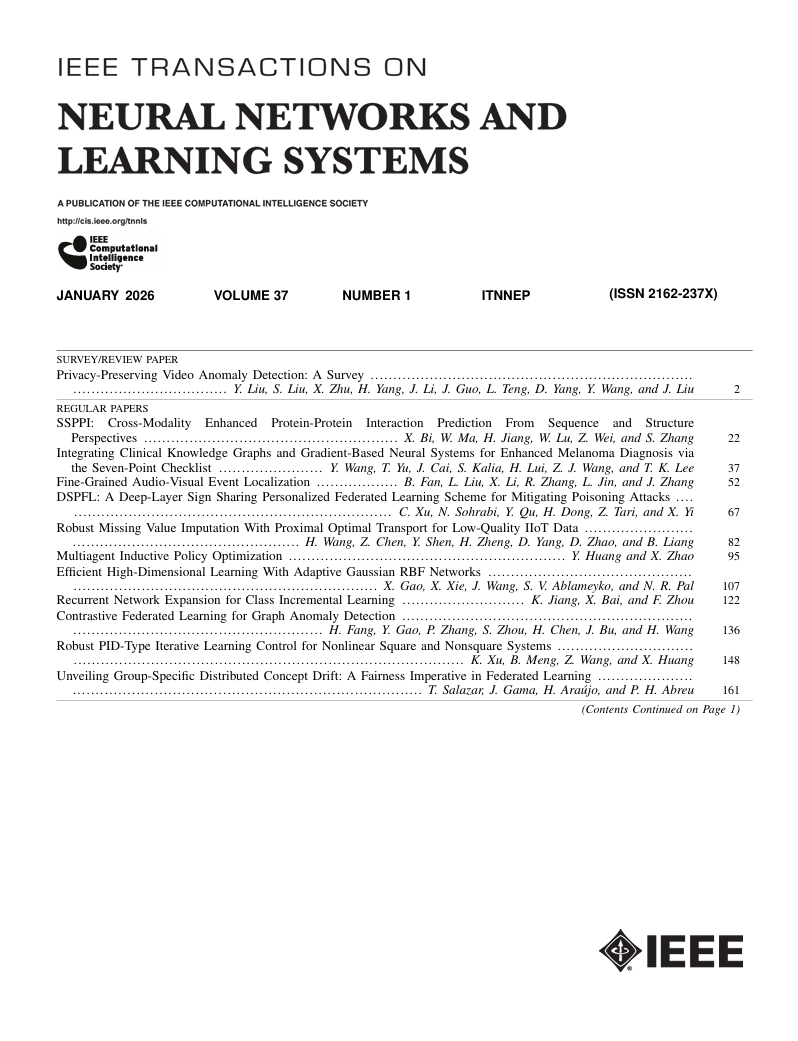 IEEE TRANSACTIONS ON

NEURAL NETWORKS AND LEARNING SYSTEMS

A PUBLICATION OF THE IEEE COMPUTATIONAL INTELLIGENCE SOCIETY

http://cis.ieee.org/tnnls

IEEE Computational Intelligence Society

JANUARY 2026 VOLUME 37 NUMBER 1 ITNNEP (ISSN 2162-237X)

SURVEY/REVIEW PAPER
Privacy-Preserving Video Anomaly Detection: A Survey ........ Y. Liu, S. Liu, X. Zhu, H. Yang, J. Li, J. Guo, L. Teng, D. Yang, Y. Wang, and J. Liu 2

REGULAR PAPERS
SSPPI: Cross-Modality Enhanced Protein-Protein Interaction Prediction From Sequence and Structure Perspectives ........ X. Bi, W. Ma, H. Jiang, W. Lu, Z. Wei, and S. Zhang 22
Integrating Clinical Knowledge Graphs and Gradient-Based Neural Systems for Enhanced Melanoma Diagnosis via the Seven-Point Checklist ........ Y. Wang, T. Yu, J. Cai, S. Kalia, H. Lui, Z. J. Wang, and T. K. Lee 37
Fine-Grained Audio-Visual Event Localization ........ B. Fan, L. Liu, X. Li, R. Zhang, L. Jin, and J. Zhang 52
DSPFL: A Deep-Layer Sign Sharing Personalized Federated Learning Scheme for Mitigating Poisoning Attacks ........ C. Xu, N. Sohrabi, Y. Qu, H. Dong, Z. Tari, and X. Yi 67
Robust Missing Value Imputation With Proximal Optimal Transport for Low-Quality IIoT Data ........ H. Wang, Z. Chen, Y. Shen, H. Zheng, D. Yang, D. Zhao, and B. Liang 82
Multiagent Inductive Policy Optimization ........ Y. Huang and X. Zhao 95
Efficient High-Dimensional Learning With Adaptive Gaussian RBF Networks ........ X. Gao, X. Xie, J. Wang, S. V. Ablameyko, and N. R. Pal 107
Recurrent Network Expansion for Class Incremental Learning ........ K. Jiang, X. Bai, and F. Zhou 122
Contrastive Federated Learning for Graph Anomaly Detection ........ H. Fang, Y. Gao, P. Zhang, S. Zhou, H. Chen, J. Bu, and H. Wang 136
Robust PID-Type Iterative Learning Control for Nonlinear Square and Nonsquare Systems ........ K. Xu, B. Meng, Z. Wang, and X. Huang 148
Unveiling Group-Specific Distributed Concept Drift: A Fairness Imperative in Federated Learning ........ T. Salazar, J. Gama, H. Araújo, and P. H. Abreu 161

(Contents Continued on Page 1)

IEEE